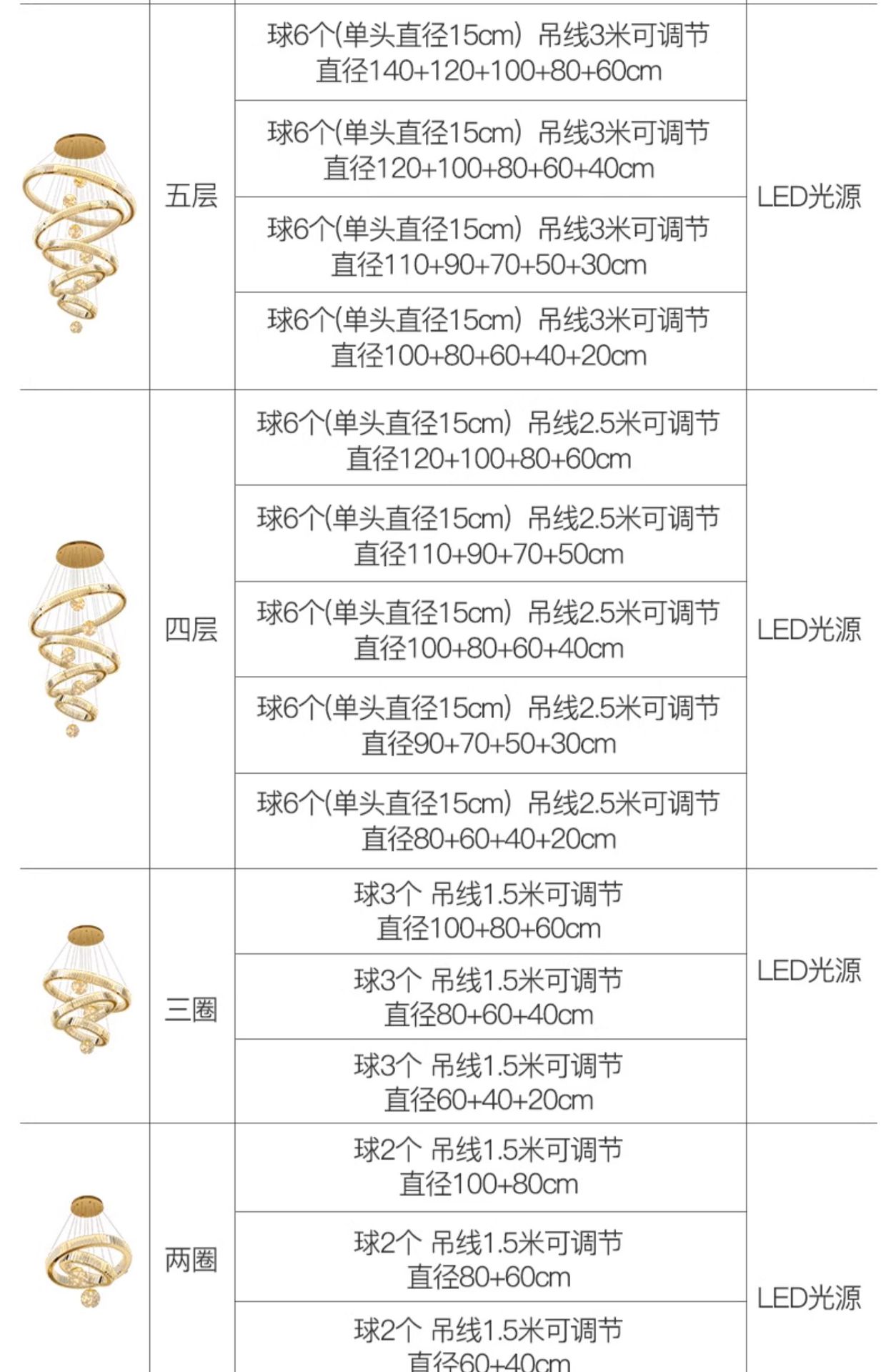 |  | 五层 | 球6个(单头直径15cm) 吊线3米可调节 直径140+120+100+80+60cm | LED光源 |
|---|---|---|---|
|  |  | 球6个(单头直径15cm) 吊线3米可调节 直径120+100+80+60+40cm |  |
|  |  | 球6个(单头直径15cm) 吊线3米可调节 直径110+90+70+50+30cm |  |
|  |  | 球6个(单头直径15cm) 吊线3米可调节 直径100+80+60+40+20cm |  |
|  | 四层 | 球6个(单头直径15cm) 吊线2.5米可调节 直径120+100+80+60cm | LED光源 |
|  |  | 球6个(单头直径15cm) 吊线2.5米可调节 直径110+90+70+50cm |  |
|  |  | 球6个(单头直径15cm) 吊线2.5米可调节 直径100+80+60+40cm |  |
|  |  | 球6个(单头直径15cm) 吊线2.5米可调节 直径90+70+50+30cm |  |
|  |  | 球6个(单头直径15cm) 吊线2.5米可调节 直径80+60+40+20cm |  |
|  | 三圈 | 球3个 吊线1.5米可调节 直径100+80+60cm | LED光源 |
|  |  | 球3个 吊线1.5米可调节 直径80+60+40cm |  |
|  |  | 球3个 吊线1.5米可调节 直径60+40+20cm |  |
|  | 两圈 | 球2个 吊线1.5米可调节 直径100+80cm | LED光源 |
|  |  | 球2个 吊线1.5米可调节 直径80+60cm |  |
|  |  | 球2个 吊线1.5米可调节 直径60+40cm |  |